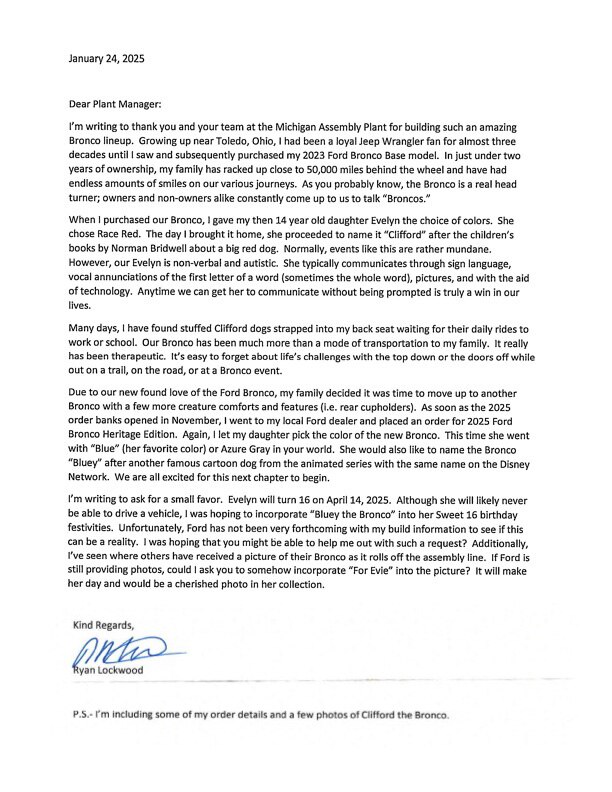 January 24, 2025

Dear Plant Manager:

I'm writing to thank you and your team at the Michigan Assembly Plant for building such an amazing Bronco lineup. Growing up near Toledo, Ohio, I had been a loyal Jeep Wrangler fan for almost three decades until I saw and subsequently purchased my 2023 Ford Bronco Base model. In just under two years of ownership, my family has racked up close to 50,000 miles behind the wheel and have had endless amounts of smiles on our various journeys. As you probably know, the Bronco is a real head turner; owners and non-owners alike constantly come up to us to talk "Broncos."

When I purchased our Bronco, I gave my then 14 year old daughter Evelyn the choice of colors. She chose Race Red. The day I brought it home, she proceeded to name it "Clifford" after the children's books by Norman Bridwell about a big red dog. Normally, events like this are rather mundane. However, our Evelyn is non-verbal and autistic. She typically communicates through sign language, vocal annunciations of the first letter of a word (sometimes the whole word), pictures, and with the aid of technology. Anytime we can get her to communicate without being prompted is truly a win in our lives.

Many days, I have found stuffed Clifford dogs strapped into my back seat waiting for their daily rides to work or school. Our Bronco has been much more than a mode of transportation to my family. It really has been therapeutic. It's easy to forget about life's challenges with the top down or the doors off while out on a trail, on the road, or at a Bronco event.

Due to our new found love of the Ford Bronco, my family decided it was time to move up to another Bronco with a few more creature comforts and features (i.e. rear cupholders). As soon as the 2025 order banks opened in November, I went to my local Ford dealer and placed an order for 2025 Ford Bronco Heritage Edition. Again, I let my daughter pick the color of the new Bronco. This time she went with "Blue" (her favorite color) or Azure Gray in your world. She would also like to name the Bronco "Bluey" after another famous cartoon dog from the animated series with the same name on the Disney Network. We are all excited for this next chapter to begin.

I'm writing to ask for a small favor. Evelyn will turn 16 on April 14, 2025. Although she will likely never be able to drive a vehicle, I was hoping to incorporate "Bluey the Bronco" into her Sweet 16 birthday festivities. Unfortunately, Ford has not been very forthcoming with my build information to see if this can be a reality. I was hoping that you might be able to help me out with such a request? Additionally, I've seen where others have received a picture of their Bronco as it rolls off the assembly line. If Ford is still providing photos, could I ask you to somehow incorporate "For Evie" into the picture? It will make her day and would be a cherished photo in her collection.

Kind Regards,

Ryan Lockwood

P.S.- I'm including some of my order details and a few photos of Clifford the Bronco.